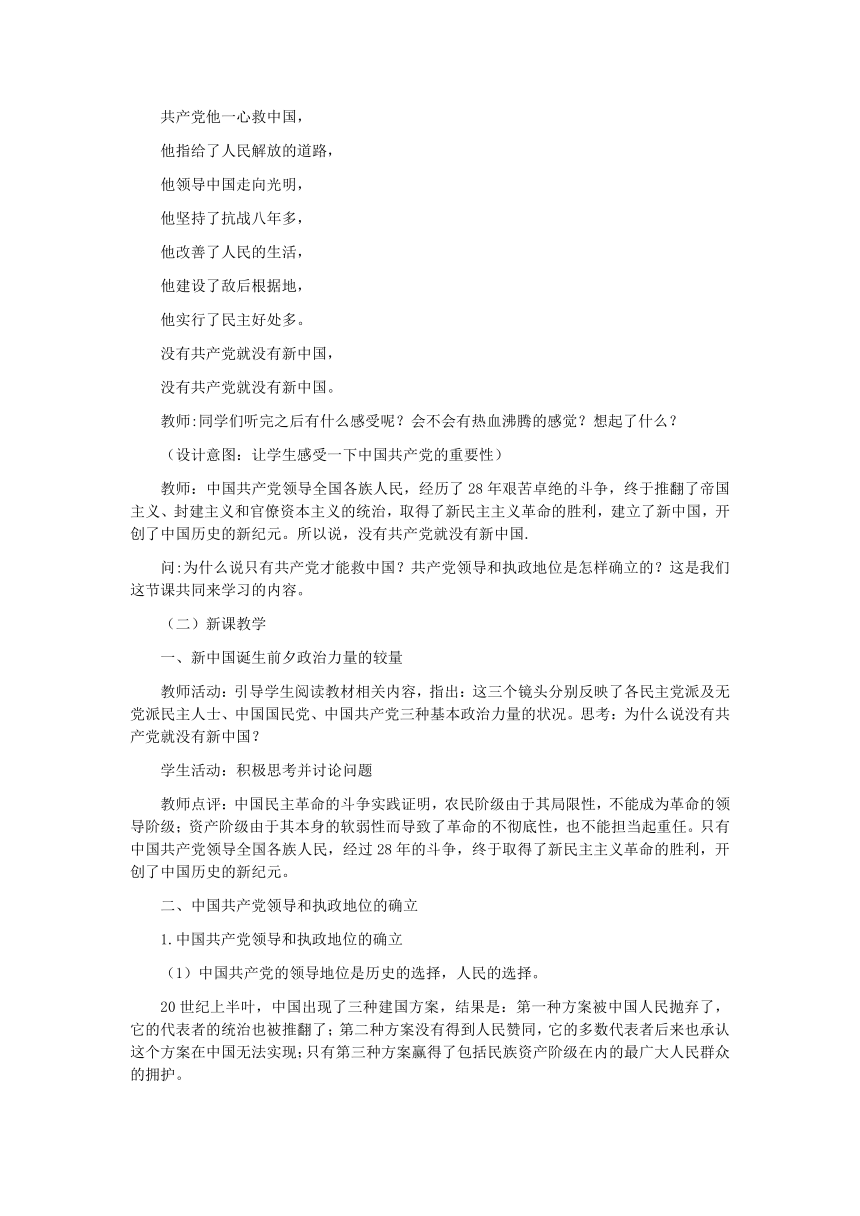 共产党他一心救中国，

他指给了人民解放的道路，

他领导中国走向光明，

他坚持了抗战八年多，

他改善了人民的生活，

他建设了敌后根据地，

他实行了民主好处多。

没有共产党就没有新中国，

没有共产党就没有新中国。

教师:同学们听完之后有什么感受呢？会不会有热血沸腾的感觉？想起了什么？

（设计意图：让学生感受一下中国共产党的重要性）

教师：中国共产党领导全国各族人民，经历了 28 年艰苦卓绝的斗争，终于推翻了帝国主义、封建主义和官僚资本主义的统治，取得了新民主主义革命的胜利，建立了新中国，开创了中国历史的新纪元。所以说，没有共产党就没有新中国.

问:为什么说只有共产党才能救中国？共产党领导和执政地位是怎样确立的？这是我们这节课共同来学习的内容。

（二）新课教学

一、新中国诞生前夕政治力量的较量

教师活动：引导学生阅读教材相关内容，指出：这三个镜头分别反映了各民主党派及无党派民主人士、中国国民党、中国共产党三种基本政治力量的状况。思考：为什么说没有共产党就没有新中国？

学生活动：积极思考并讨论问题

教师点评：中国民主革命的斗争实践证明，农民阶级由于其局限性，不能成为革命的领导阶级；资产阶级由于其本身的软弱性而导致了革命的不彻底性，也不能担当起重任。只有中国共产党领导全国各族人民，经过 28 年的斗争，终于取得了新民主主义革命的胜利，开创了中国历史的新纪元。

二、中国共产党领导和执政地位的确立

1.中国共产党领导和执政地位的确立

（1）中国共产党的领导地位是历史的选择，人民的选择。

20 世纪上半叶，中国出现了三种建国方案，结果是：第一种方案被中国人民抛弃了，它的代表者的统治也被推翻了；第二种方案没有得到人民赞同，它的多数代表者后来也承认这个方案在中国无法实现；只有第三种方案赢得了包括民族资产阶级在内的最广大人民群众的拥护。